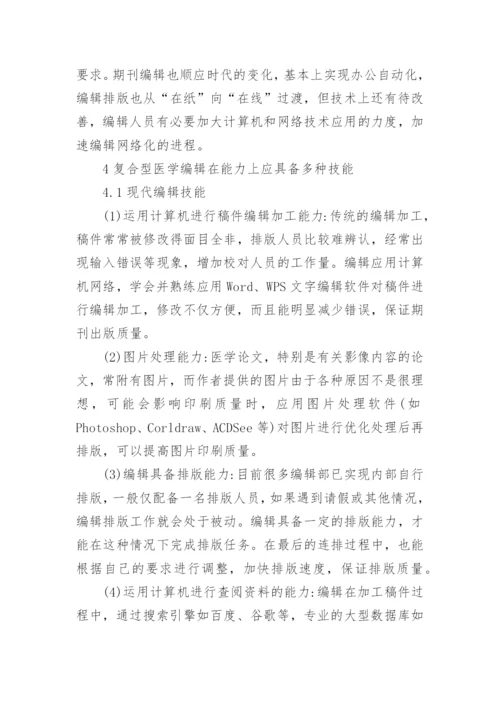 要求。期刊编辑也顺应时代的变化，基本上实现办公自动化，编辑排版也从“在纸”向“在线”过渡，但技术上还有待改善，编辑人员有必要加大计算机和网络技术应用的力度，加速编辑网络化的进程。

4 复合型医学编辑在能力上应具备多种技能

4.1 现代编辑技能

(1)运用计算机进行稿件编辑加工能力:传统的编辑加工，稿件常常被修改得面目全非，排版人员比较难辨认，经常出现输入错误等现象，增加校对人员的工作量。编辑应用计算机网络，学会并熟练应用 Word、WPS 文字编辑软件对稿件进行编辑加工，修改不仅方便，而且能明显减少错误，保证期刊出版质量。

(2)图片处理能力:医学论文，特别是有关影像内容的论文，常附有图片，而作者提供的图片由于各种原因不是很理想，可能会影响印刷质量时，应用图片处理软件(如 Photoshop、Corldraw、ACDSee 等)对图片进行优化处理后再排版，可以提高图片印刷质量。

(3)编辑具备排版能力:目前很多编辑部已实现内部自行排版，一般仅配备一名排版人员，如果遇到请假或其他情况，编辑排版工作就会处于被动。编辑具备一定的排版能力，才能在这种情况下完成排版任务。在最后的连排过程中，也能根据自己的要求进行调整，加快排版速度，保证排版质量。

(4)运用计算机进行查阅资料的能力:编辑在加工稿件过程中，通过搜索引擎如百度、谷歌等，专业的大型数据库如